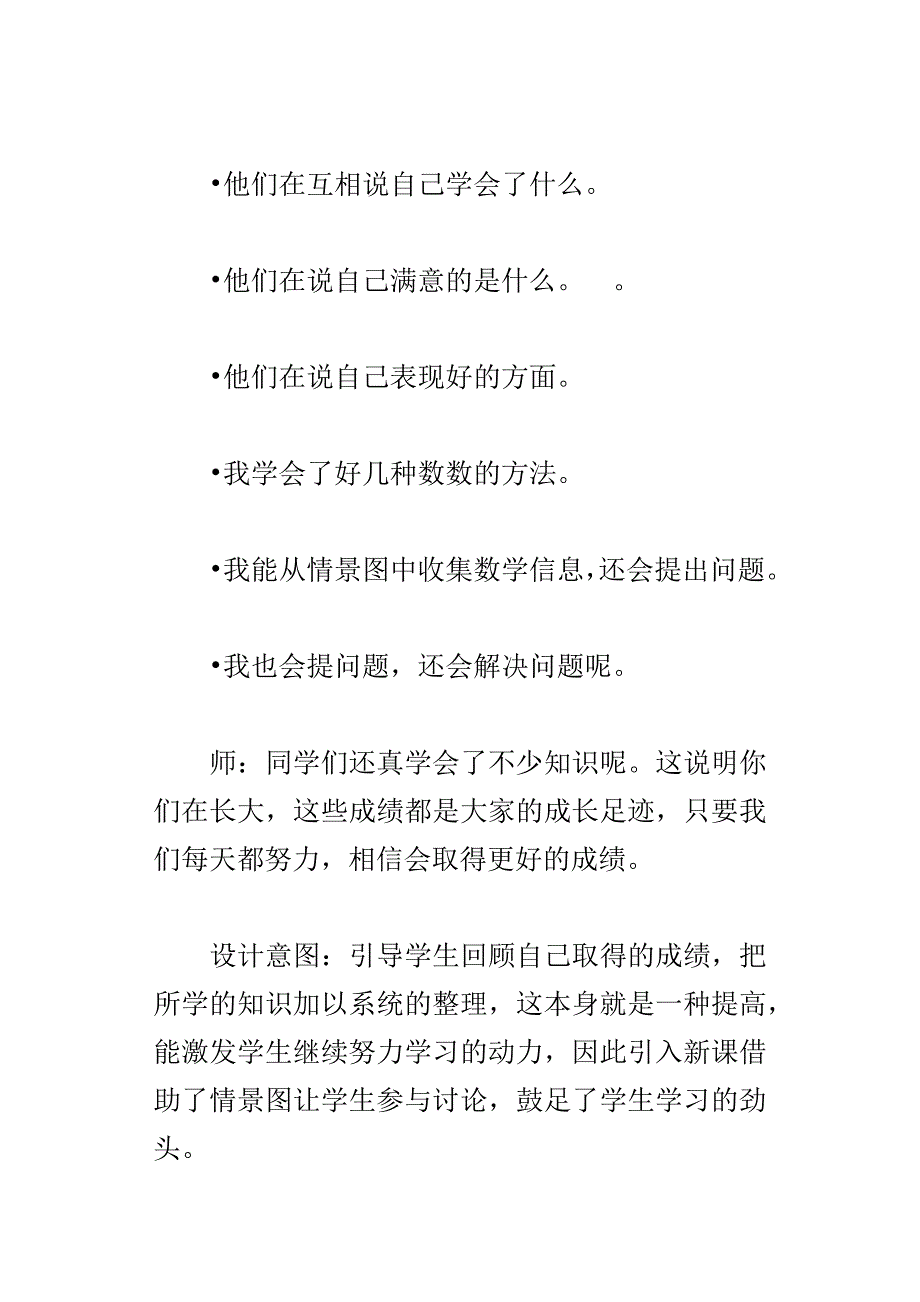 •他们在互相说自己学会了什么。

•他们在说自己满意的是什么。　。

•他们在说自己表现好的方面。

•我学会了好几种数数的方法。

•我能从情景图中收集数学信息,还会提出问题。

•我也会提问题，还会解决问题呢。

师：同学们还真学会了不少知识呢。这说明你们在长大，这些成绩都是大家的成长足迹，只要我们每天都努力，相信会取得更好的成绩。

设计意图：引导学生回顾自己取得的成绩，把所学的知识加以系统的整理，这本身就是一种提高，能激发学生继续努力学习的动力，因此引入新课借助了情景图让学生参与讨论，鼓足了学生学习的劲头。